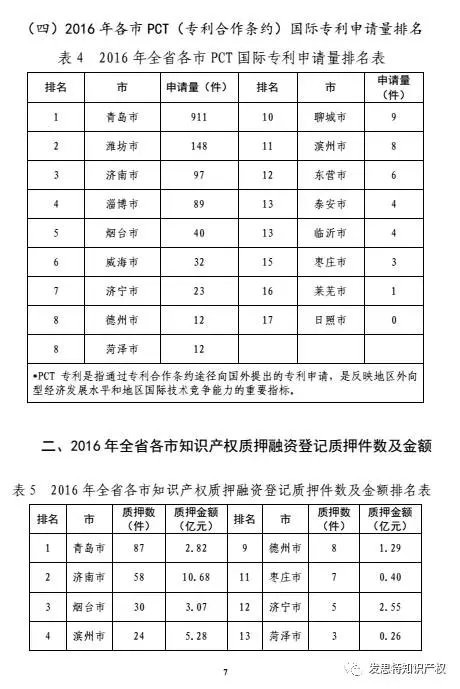 （四）2016 年各市 PCT（专利合作条约）国际专利申请量排名

表 4　2016 年全省各市 PCT 国际专利申请量排名表

| 排名 | 市 | 申请量（件） | 排名 | 市 | 申请量（件） |
|---|---|---|---|---|---|
| 1 | 青岛市 | 911 | 10 | 聊城市 | 9 |
| 2 | 潍坊市 | 148 | 11 | 滨州市 | 8 |
| 3 | 济南市 | 97 | 12 | 东营市 | 6 |
| 4 | 淄博市 | 89 | 13 | 泰安市 | 4 |
| 5 | 烟台市 | 40 | 13 | 临沂市 | 4 |
| 6 | 威海市 | 32 | 15 | 枣庄市 | 3 |
| 7 | 济宁市 | 23 | 16 | 莱芜市 | 1 |
| 8 | 德州市 | 12 | 17 | 日照市 | 0 |
| 8 | 菏泽市 | 12 | | | |

•PCT 专利是指通过专利合作条约途径向国外提出的专利申请，是反映地区外向型经济发展水平和地区国际技术竞争能力的重要指标。

二、2016 年全省各市知识产权质押融资登记质押件数及金额

表 5　2016 年全省各市知识产权质押融资登记质押件数及金额排名表

| 排名 | 市 | 质押数（件） | 质押金额（亿元） | 排名 | 市 | 质押数（件） | 质押金额（亿元） |
|---|---|---|---|---|---|---|---|
| 1 | 青岛市 | 87 | 2.82 | 9 | 德州市 | 8 | 1.29 |
| 2 | 济南市 | 58 | 10.68 | 11 | 枣庄市 | 7 | 0.40 |
| 3 | 烟台市 | 30 | 3.07 | 12 | 济宁市 | 5 | 2.55 |
| 4 | 滨州市 | 24 | 5.28 | 13 | 菏泽市 | 3 | 0.26 |

7

发思特知识产权